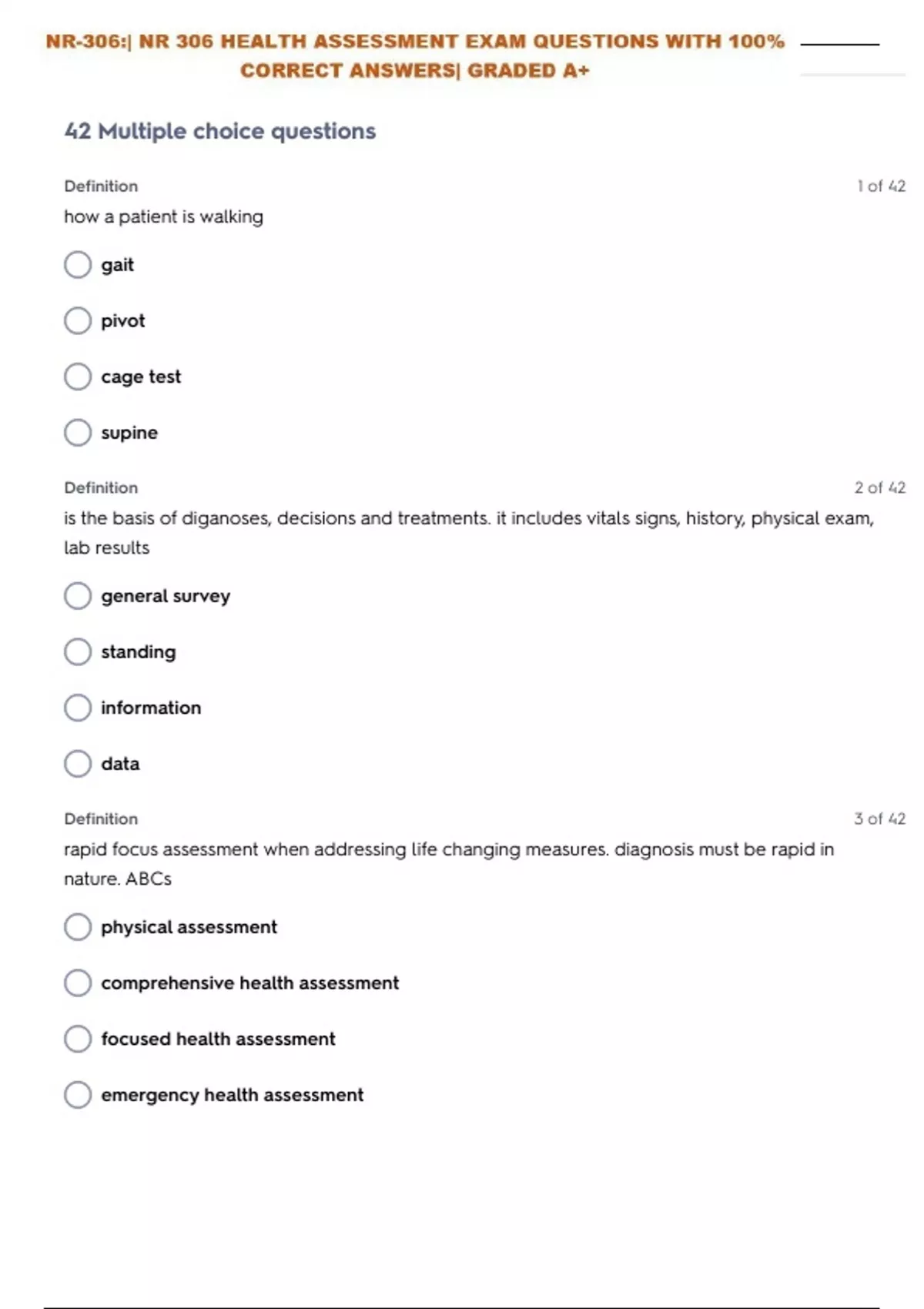 NR-306:| NR 306 HEALTH ASSESSMENT EXAM QUESTIONS WITH 100% CORRECT ANSWERS| GRADED A+

42 Multiple choice questions

Definition
1 of 42
how a patient is walking

gait

pivot

cage test

supine

Definition
2 of 42
is the basis of diganoses, decisions and treatments. it includes vitals signs, history, physical exam, lab results

general survey

standing

information

data

Definition
3 of 42
rapid focus assessment when addressing life changing measures. diagnosis must be rapid in nature. ABCs

physical assessment

comprehensive health assessment

focused health assessment

emergency health assessment